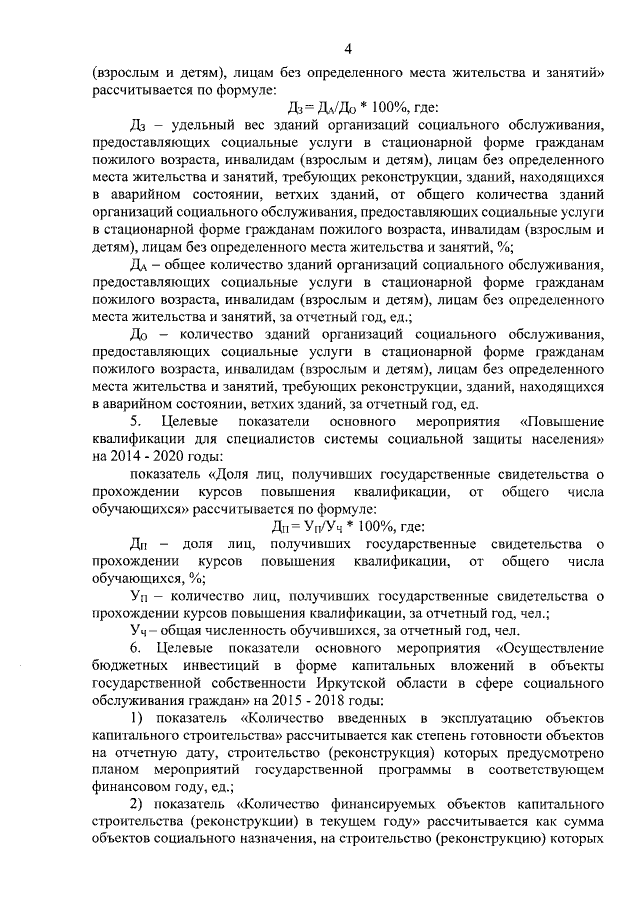 4

(взрослым и детям), лицам без определенного места жительства и занятий» рассчитывается по формуле:

$Д_З = Д_А/Д_О * 100\%$, где:

$Д_З$ – удельный вес зданий организаций социального обслуживания, предоставляющих социальные услуги в стационарной форме гражданам пожилого возраста, инвалидам (взрослым и детям), лицам без определенного места жительства и занятий, требующих реконструкции, зданий, находящихся в аварийном состоянии, ветхих зданий, от общего количества зданий организаций социального обслуживания, предоставляющих социальные услуги в стационарной форме гражданам пожилого возраста, инвалидам (взрослым и детям), лицам без определенного места жительства и занятий, %;

$Д_А$ – общее количество зданий организаций социального обслуживания, предоставляющих социальные услуги в стационарной форме гражданам пожилого возраста, инвалидам (взрослым и детям), лицам без определенного места жительства и занятий, за отчетный год, ед.;

$Д_О$ – количество зданий организаций социального обслуживания, предоставляющих социальные услуги в стационарной форме гражданам пожилого возраста, инвалидам (взрослым и детям), лицам без определенного места жительства и занятий, требующих реконструкции, зданий, находящихся в аварийном состоянии, ветхих зданий, за отчетный год, ед.

5. Целевые показатели основного мероприятия «Повышение квалификации для специалистов системы социальной защиты населения» на 2014 - 2020 годы:

показатель «Доля лиц, получивших государственные свидетельства о прохождении курсов повышения квалификации, от общего числа обучающихся» рассчитывается по формуле:

$Д_П = У_П/У_Ч * 100\%$, где:

$Д_П$ – доля лиц, получивших государственные свидетельства о прохождении курсов повышения квалификации, от общего числа обучающихся, %;

$У_П$ – количество лиц, получивших государственные свидетельства о прохождении курсов повышения квалификации, за отчетный год, чел.;

$У_Ч$ – общая численность обучившихся, за отчетный год, чел.

6. Целевые показатели основного мероприятия «Осуществление бюджетных инвестиций в форме капитальных вложений в объекты государственной собственности Иркутской области в сфере социального обслуживания граждан» на 2015 - 2018 годы:

1) показатель «Количество введенных в эксплуатацию объектов капитального строительства» рассчитывается как степень готовности объектов на отчетную дату, строительство (реконструкция) которых предусмотрено планом мероприятий государственной программы в соответствующем финансовом году, ед.;

2) показатель «Количество финансируемых объектов капитального строительства (реконструкции) в текущем году» рассчитывается как сумма объектов социального назначения, на строительство (реконструкцию) которых